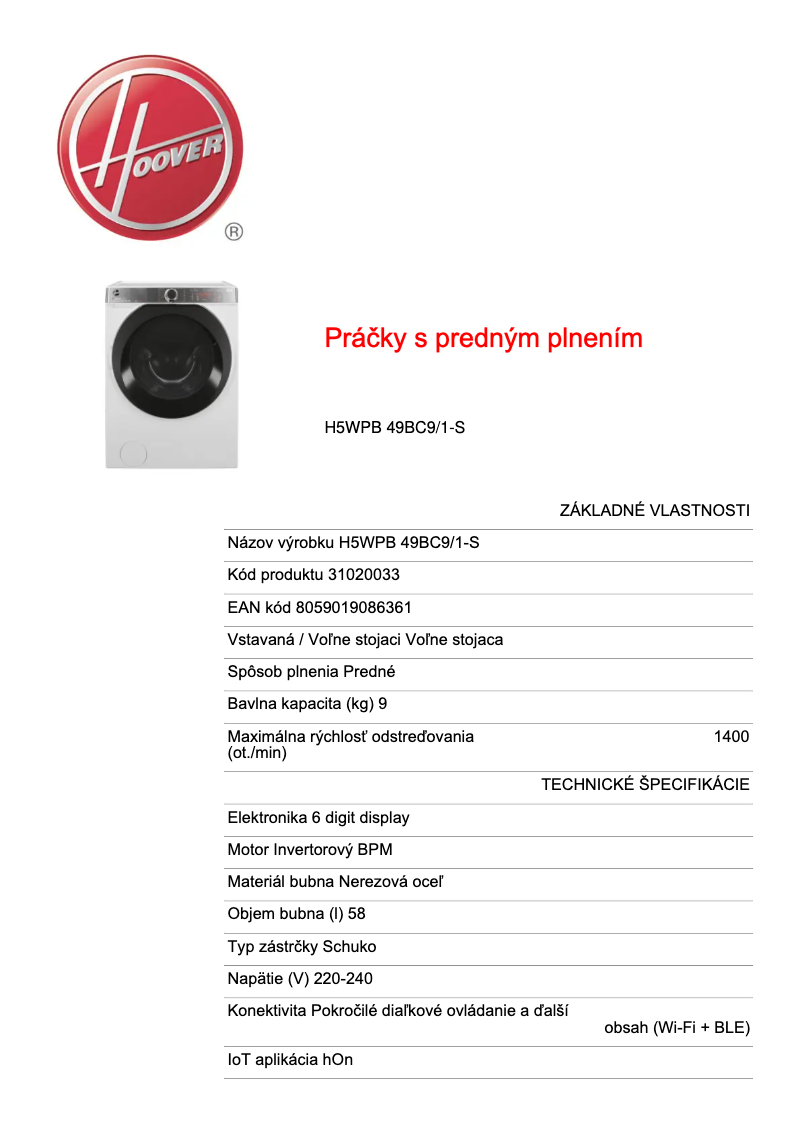 HOOVER ®

Práčky s predným plnením

H5WPB 49BC9/1-S

ZÁKLADNÉ VLASTNOSTI

Názov výrobku H5WPB 49BC9/1-S

Kód produktu 31020033

EAN kód 8059019086361

Vstavaná / Voľne stojaci Voľne stojaca

Spôsob plnenia Predné

Bavlna kapacita (kg) 9

Maximálna rýchlosť odstreďovania (ot./min) 1400

TECHNICKÉ ŠPECIFIKÁCIE

Elektronika 6 digit display

Motor Invertorový BPM

Materiál bubna Nerezová oceľ

Objem bubna (l) 58

Typ zástrčky Schuko

Napätie (V) 220-240

Konektivita Pokročilé diaľkové ovládanie a ďalší obsah (Wi-Fi + BLE)

IoT aplikácia hOn